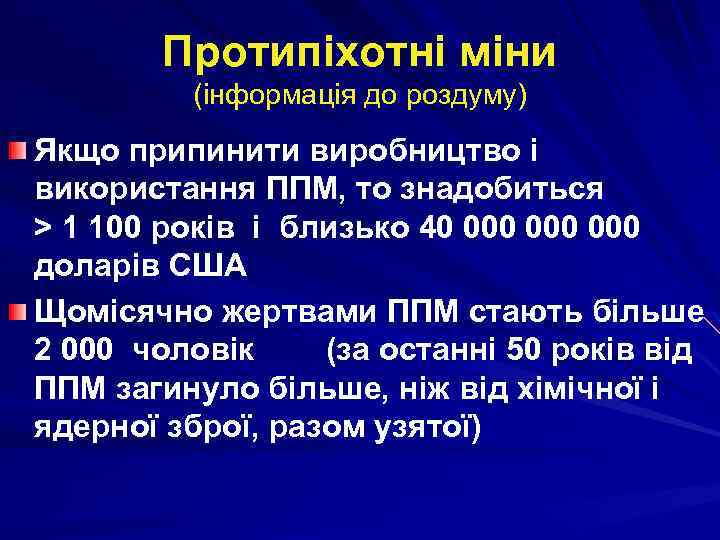 Протипіхотні міни
(інформація до роздуму)

Якщо припинити виробництво і використання ППМ, то знадобиться > 1 100 років  і  близько 40 000 000 000 доларів США

Щомісячно жертвами ППМ стають більше 2 000  чоловік        (за останні 50 років від ППМ загинуло більше, ніж від хімічної і ядерної зброї, разом узятої)